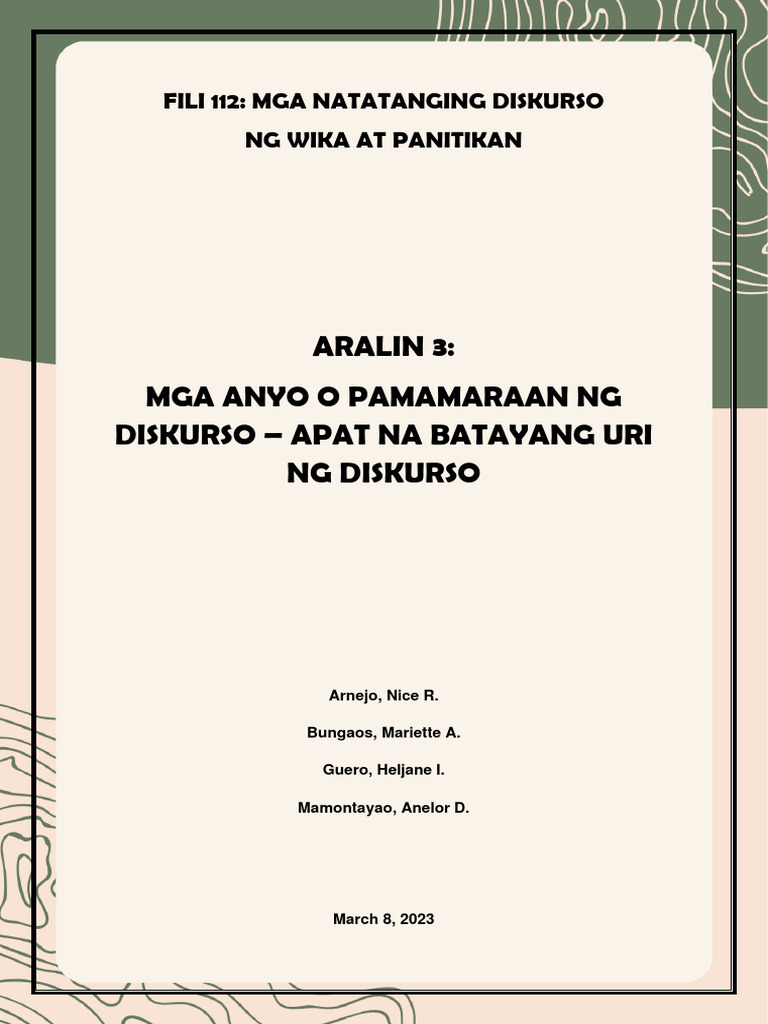 FILI 112: MGA NATATANGING DISKURSO NG WIKA AT PANITIKAN

ARALIN 3:

MGA ANYO O PAMAMARAAN NG DISKURSO – APAT NA BATAYANG URI NG DISKURSO

Arnejo, Nice R.

Bungaos, Mariette A.

Guero, Heljane I.

Mamontayao, Anelor D.

March 8, 2023